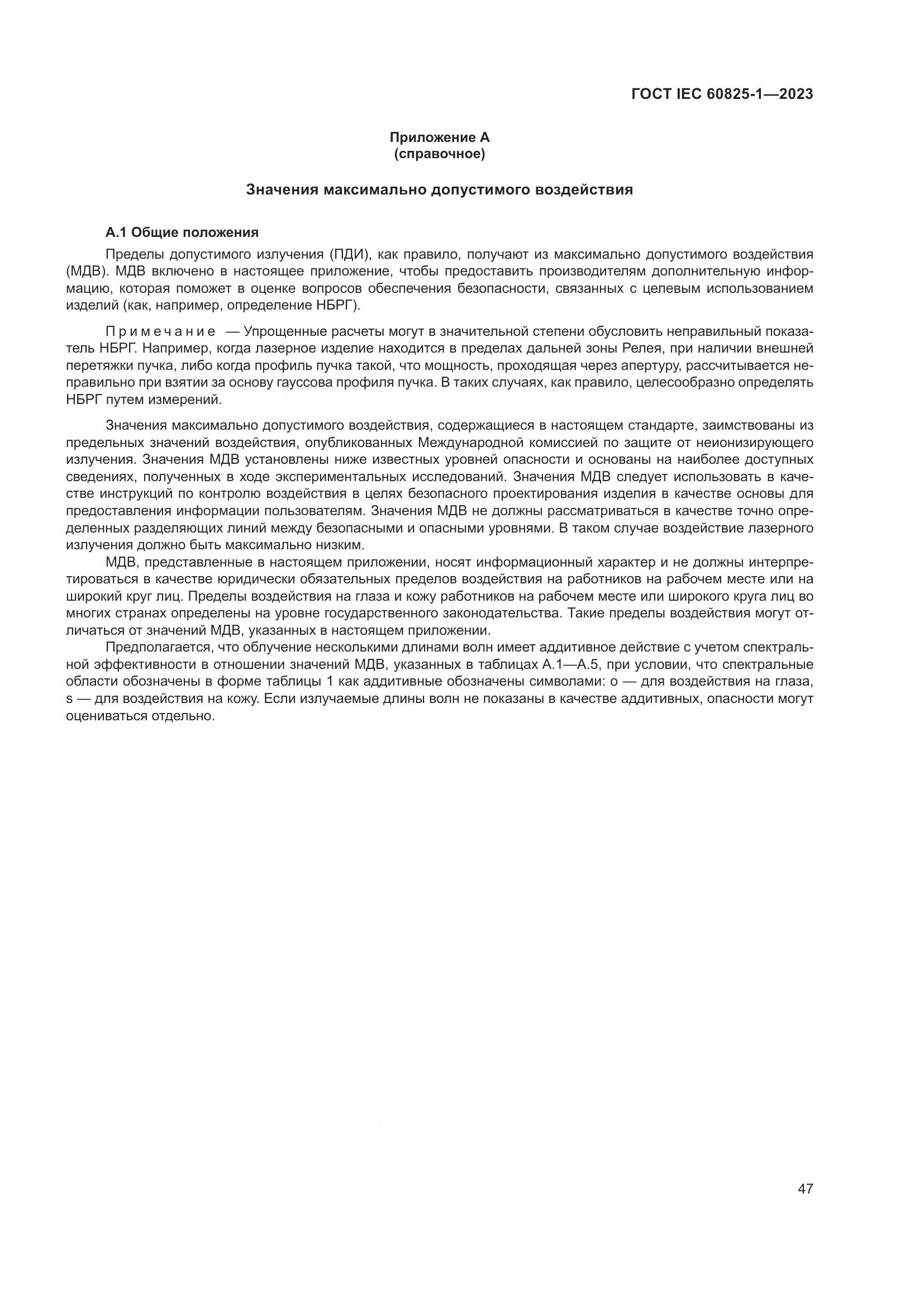 ГОСТ IEC 60825-1—2023

Приложение А
(справочное)

Значения максимально допустимого воздействия

А.1 Общие положения

Пределы допустимого излучения (ПДИ), как правило, получают из максимально допустимого воздействия (МДВ). МДВ включено в настоящее приложение, чтобы предоставить производителям дополнительную информацию, которая поможет в оценке вопросов обеспечения безопасности, связанных с целевым использованием изделий (как, например, определение НБРГ).

Примечание — Упрощенные расчеты могут в значительной степени обусловить неправильный показатель НБРГ. Например, когда лазерное изделие находится в пределах дальней зоны Релея, при наличии внешней перетяжки пучка, либо когда профиль пучка такой, что мощность, проходящая через апертуру, рассчитывается неправильно при взятии за основу гауссова профиля пучка. В таких случаях, как правило, целесообразно определять НБРГ путем измерений.

Значения максимально допустимого воздействия, содержащиеся в настоящем стандарте, заимствованы из предельных значений воздействия, опубликованных Международной комиссией по защите от неионизирующего излучения. Значения МДВ установлены ниже известных уровней опасности и основаны на наиболее доступных сведениях, полученных в ходе экспериментальных исследований. Значения МДВ следует использовать в качестве инструкций по контролю воздействия в целях безопасного проектирования изделия в качестве основы для предоставления информации пользователям. Значения МДВ не должны рассматриваться в качестве точно определенных разделяющих линий между безопасными и опасными уровнями. В таком случае воздействие лазерного излучения должно быть максимально низким.

МДВ, представленные в настоящем приложении, носят информационный характер и не должны интерпретироваться в качестве юридически обязательных пределов воздействия на работников на рабочем месте или на широкий круг лиц. Пределы воздействия на глаза и кожу работников на рабочем месте или широкого круга лиц во многих странах определены на уровне государственного законодательства. Такие пределы воздействия могут отличаться от значений МДВ, указанных в настоящем приложении.

Предполагается, что облучение несколькими длинами волн имеет аддитивное действие с учетом спектральной эффективности в отношении значений МДВ, указанных в таблицах А.1—А.5, при условии, что спектральные области обозначены в форме таблицы 1 как аддитивные обозначены символами: о — для воздействия на глаза, s — для воздействия на кожу. Если излучаемые длины волн не показаны в качестве аддитивных, опасности могут оцениваться отдельно.

47